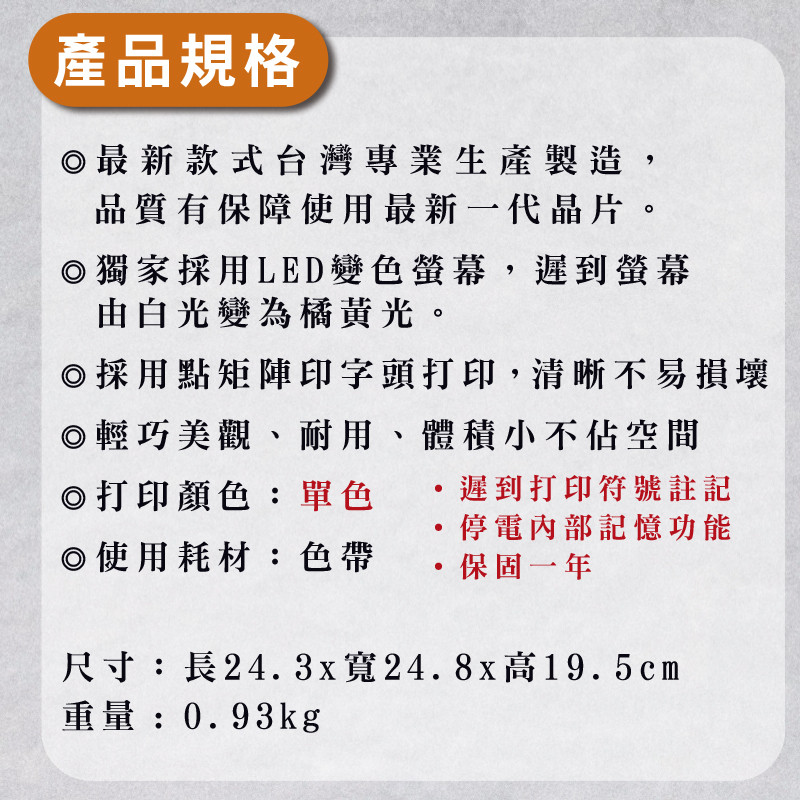 產品規格

◎最新款式台灣專業生產製造，品質有保障使用最新一代晶片。

◎獨家採用LED變色螢幕，遲到螢幕由白光變為橘黃光。

◎採用點矩陣印字頭打印，清晰不易損壞

◎輕巧美觀、耐用、體積小不佔空間

◎打印顏色：單色

◎使用耗材：色帶

・遲到打印符號註記
・停電內部記憶功能
・保固一年

尺寸：長24.3x寬24.8x高19.5cm
重量：0.93kg